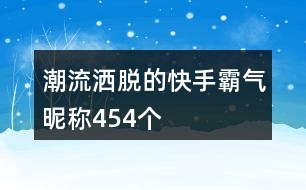 潮流洒脱的快手霸气昵称454个